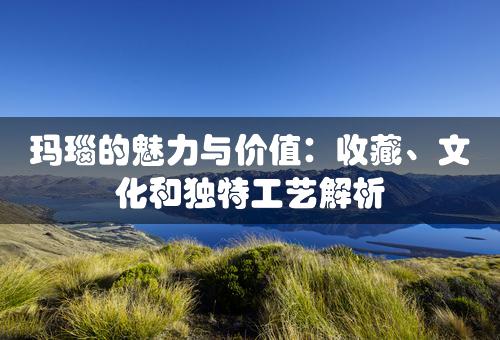 玛瑙的魅力与价值：收藏、文化和独特工艺解析